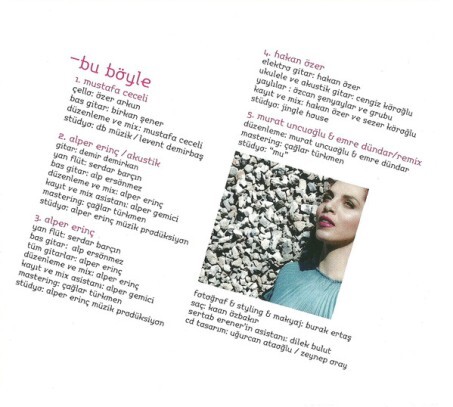 -bu böyle

1. mustafa ceceli
çello: özer arkun
bas gitar: birkan şener
düzenleme ve mix: mustafa ceceli
stüdyo: db müzik / levent demirbaş

2. alper erinç / akustik
gitar: demir demirkan
yan flüt: serdar barçın
bas gitar: alp ersönmez
düzenleme ve mix: alper erinç
kayıt ve mix asistanı: alper gemici
mastering: çağlar türkmen
stüdyo: alper erinç müzik prodüksiyon

3. alper erinç
yan flüt: serdar barçın
bas gitar: alp ersönmez
tüm gitarlar: alper erinç
düzenleme ve mix: alper erinç
kayıt ve mix asistanı: alper gemici
mastering: çağlar türkmen
stüdyo: alper erinç müzik prodüksiyon

4. hakan özer
elektro gitar: hakan özer
ukulele ve akustik gitar: cengiz köroğlu
yaylılar : özcan şenyaylar ve grubu
kayıt ve mix: hakan özer ve sezer köroğlu
stüdyo: jingle house

5. murat uncuoğlu & emre dündar/remix
düzenleme: murat uncuoğlu & emre dündar
mastering: çağlar türkmen
stüdyo: "mu"

fotoğraf & styling & makyaj: burak ertaş
saç: kaan özbakır
sertab erener'in asistanı: dilek bulut
cd tasarım: uğurcan ataoğlu / zeynep oray